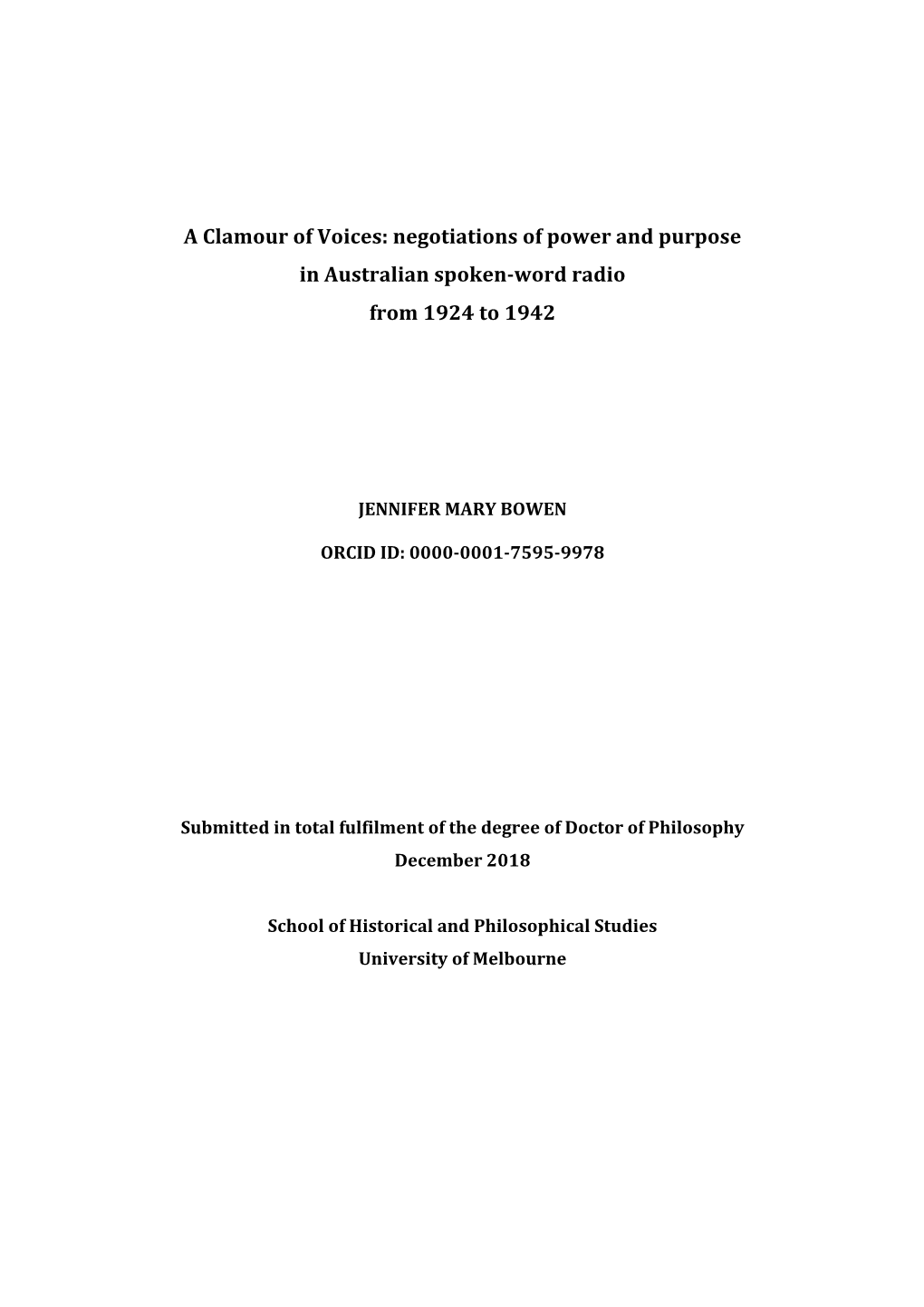 A Clamour of Voices: negotiations of power and purpose in Australian spoken-word radio from 1924 to 1942

JENNIFER MARY BOWEN

ORCID ID: 0000-0001-7595-9978

Submitted in total fulfilment of the degree of Doctor of Philosophy
December 2018

School of Historical and Philosophical Studies
University of Melbourne